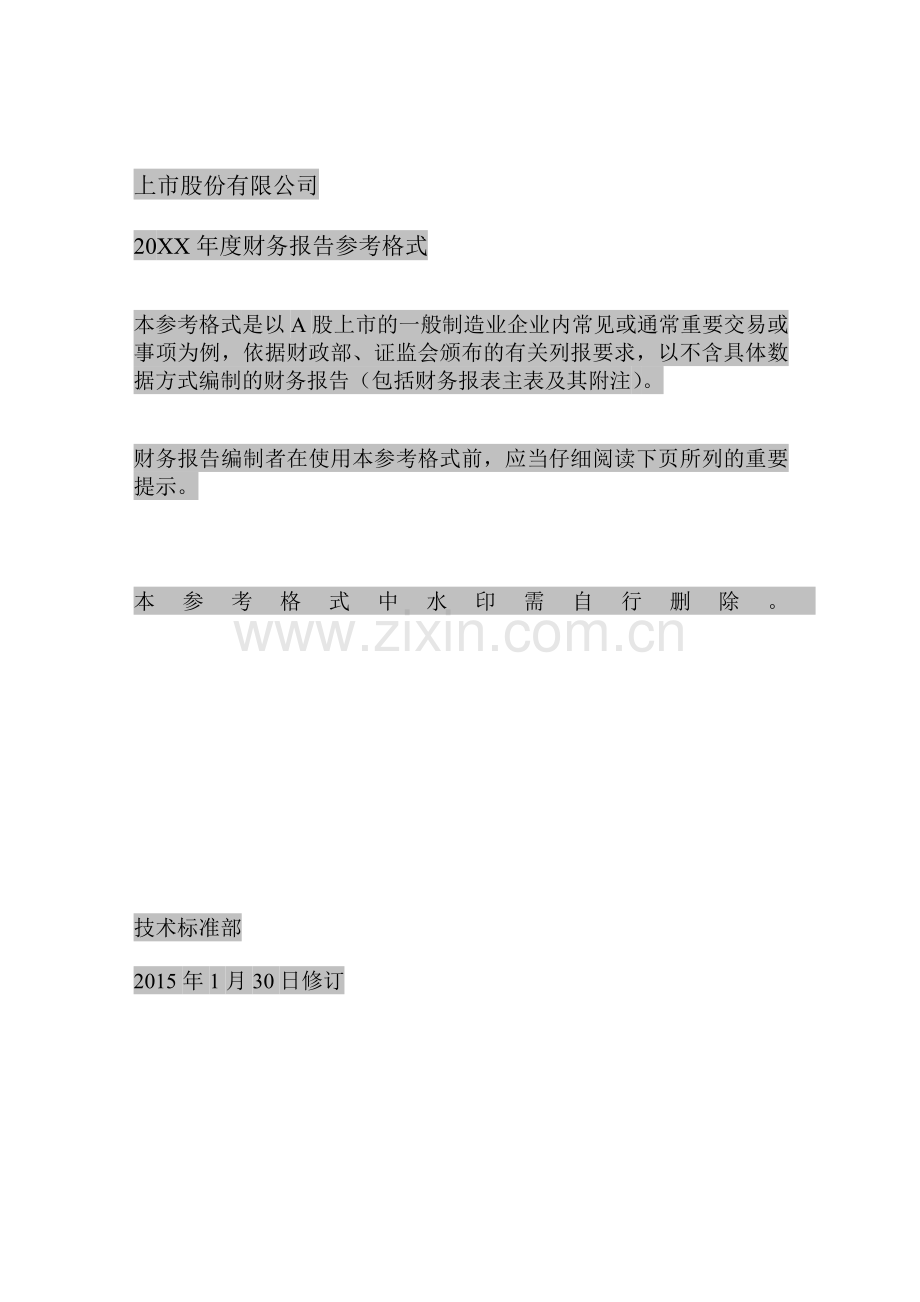 上市股份有限公司

20XX 年度财务报告参考格式

本参考格式是以 A 股上市的一般制造业企业内常见或通常重要交易或事项为例，依据财政部、证监会颁布的有关列报要求，以不含具体数据方式编制的财务报告（包括财务报表主表及其附注）。

财务报告编制者在使用本参考格式前，应当仔细阅读下页所列的重要提示。

本参考格式中水印需自行删除。

www.zixin.com.cn

技术标准部

2015 年 1 月 30 日修订